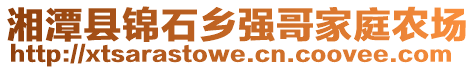 湘潭县锦石乡强哥家庭农场
http://xtsarastowe.cn.coovee.com